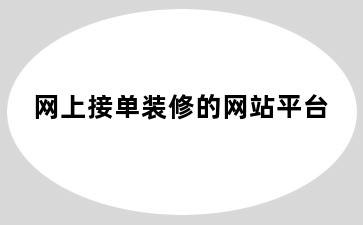 网上接单装修的网站平台